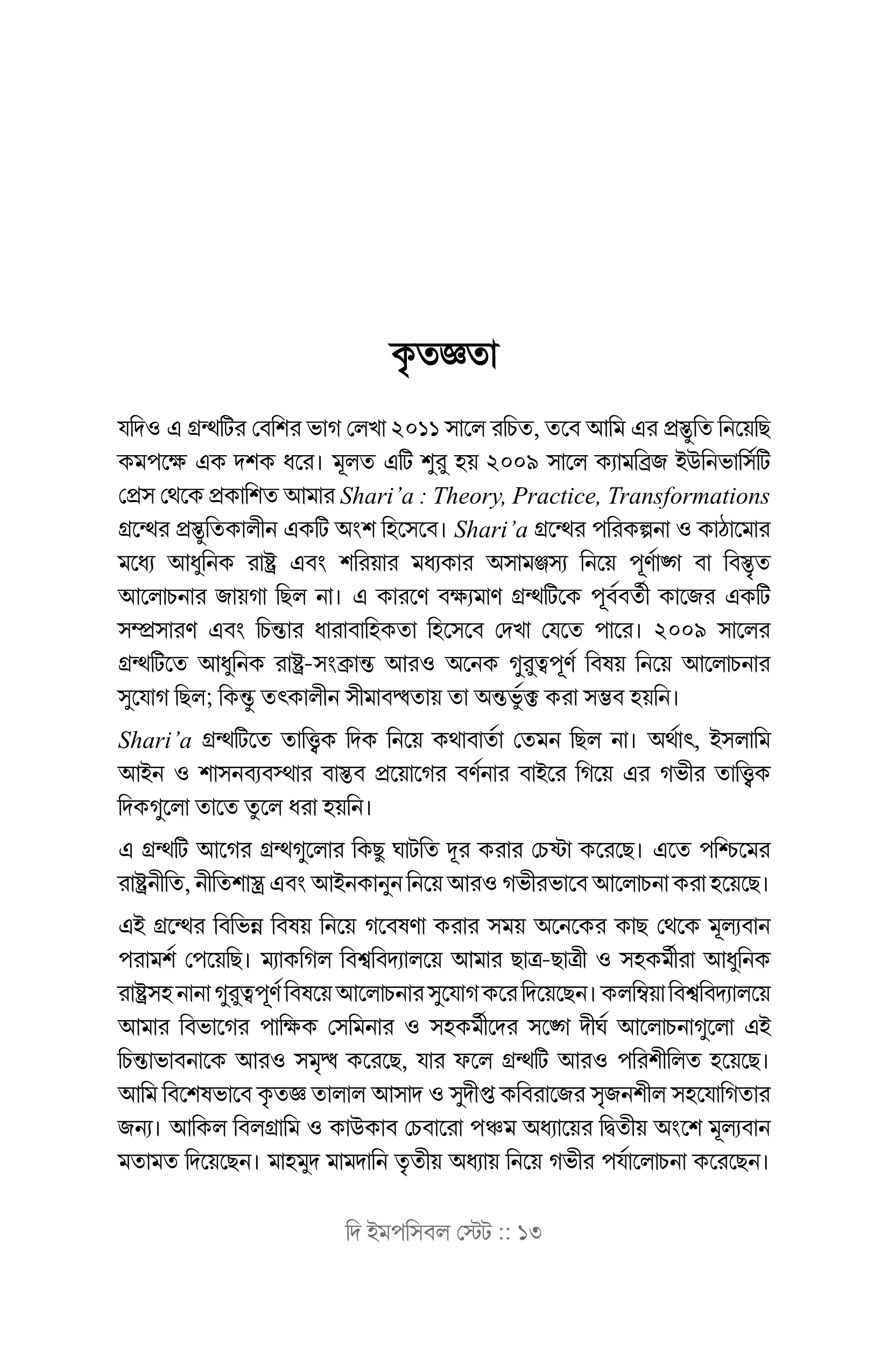 কৃতজ্ঞতা

যদিও এ গ্রন্থটির বেশির ভাগ লেখা ২০১১ সালে রচিত, তবে আমি এর প্রস্তুতি নিয়েছি কমপক্ষে এক দশক ধরে। মূলত এটি শুরু হয় ২০০৯ সালে ক্যামব্রিজ ইউনিভার্সিটি প্রেস থেকে প্রকাশিত আমার Shari'a : Theory, Practice, Transformations গ্রন্থের প্রস্তুতিকালীন একটি অংশ হিসেবে। Shari'a গ্রন্থের পরিকল্পনা ও কাঠামোর মধ্যে আধুনিক রাষ্ট্র এবং শরিয়ার মধ্যকার অসামঞ্জস্য নিয়ে পূর্ণাঙ্গ বা বিস্তৃত আলোচনার জায়গা ছিল না। এ কারণে বক্ষ্যমাণ গ্রন্থটিকে পূর্ববর্তী কাজের একটি সম্প্রসারণ এবং চিন্তার ধারাবাহিকতা হিসেবে দেখা যেতে পারে। ২০০৯ সালের গ্রন্থটিতে আধুনিক রাষ্ট্র-সংক্রান্ত আরও অনেক গুরুত্বপূর্ণ বিষয় নিয়ে আলোচনার সুযোগ ছিল; কিন্তু তৎকালীন সীমাবদ্ধতায় তা অন্তর্ভুক্ত করা সম্ভব হয়নি।

Shari'a গ্রন্থটিতে তাত্ত্বিক দিক নিয়ে কথাবার্তা তেমন ছিল না। অর্থাৎ, ইসলামি আইন ও শাসনব্যবস্থার বাস্তব প্রয়োগের বর্ণনার বাইরে গিয়ে এর গভীর তাত্ত্বিক দিকগুলো তাতে তুলে ধরা হয়নি।

এ গ্রন্থটি আগের গ্রন্থগুলোর কিছু ঘাটতি দূর করার চেষ্টা করেছে। এতে পশ্চিমের রাষ্ট্রনীতি, নীতিশাস্ত্র এবং আইনকানুন নিয়ে আরও গভীরভাবে আলোচনা করা হয়েছে।

এই গ্রন্থের বিভিন্ন বিষয় নিয়ে গবেষণা করার সময় অনেকের কাছ থেকে মূল্যবান পরামর্শ পেয়েছি। ম্যাকগিল বিশ্ববিদ্যালয়ে আমার ছাত্র-ছাত্রী ও সহকর্মীরা আধুনিক রাষ্ট্রসহ নানা গুরুত্বপূর্ণ বিষয়ে আলোচনার সুযোগ করে দিয়েছেন। কলম্বিয়া বিশ্ববিদ্যালয়ে আমার বিভাগের পাক্ষিক সেমিনার ও সহকর্মীদের সঙ্গে দীর্ঘ আলোচনাগুলো এই চিন্তাভাবনাকে আরও সমৃদ্ধ করেছে, যার ফলে গ্রন্থটি আরও পরিশীলিত হয়েছে। আমি বিশেষভাবে কৃতজ্ঞ তালাল আসাদ ও সুদীপ্ত কবিরাজের সৃজনশীল সহযোগিতার জন্য। আকিল বিলগ্রামি ও কাউকাব চেবারো পঞ্চম অধ্যায়ের দ্বিতীয় অংশে মূল্যবান মতামত দিয়েছেন। মাহমুদ মামদানি তৃতীয় অধ্যায় নিয়ে গভীর পর্যালোচনা করেছেন।

দি ইমপসিবল স্টেট :: ১৩